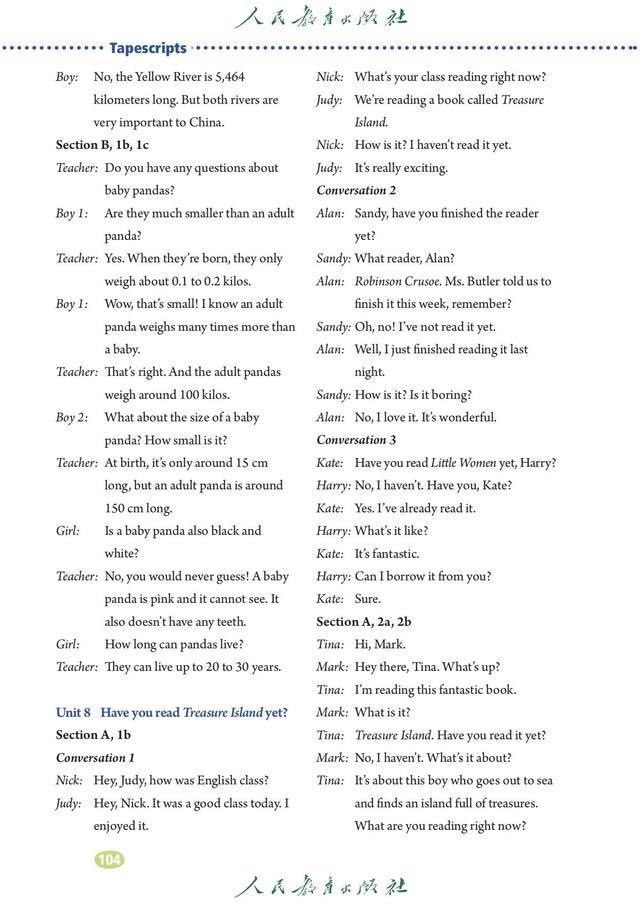 人民教育出版社

Tapescripts

Boy: No, the Yellow River is 5,464 kilometers long. But both rivers are very important to China.

Section B, 1b, 1c

Teacher: Do you have any questions about baby pandas?

Boy 1: Are they much smaller than an adult panda?

Teacher: Yes. When they're born, they only weigh about 0.1 to 0.2 kilos.

Boy 1: Wow, that's small! I know an adult panda weighs many times more than a baby.

Teacher: That's right. And the adult pandas weigh around 100 kilos.

Boy 2: What about the size of a baby panda? How small is it?

Teacher: At birth, it's only around 15 cm long, but an adult panda is around 150 cm long.

Girl: Is a baby panda also black and white?

Teacher: No, you would never guess! A baby panda is pink and it cannot see. It also doesn't have any teeth.

Girl: How long can pandas live?

Teacher: They can live up to 20 to 30 years.

Unit 8 Have you read Treasure Island yet?

Section A, 1b

Conversation 1

Nick: Hey, Judy, how was English class?

Judy: Hey, Nick. It was a good class today. I enjoyed it.

Nick: What's your class reading right now?

Judy: We're reading a book called Treasure Island.

Nick: How is it? I haven't read it yet.

Judy: It's really exciting.

Conversation 2

Alan: Sandy, have you finished the reader yet?

Sandy: What reader, Alan?

Alan: Robinson Crusoe. Ms. Butler told us to finish it this week, remember?

Sandy: Oh, no! I've not read it yet.

Alan: Well, I just finished reading it last night.

Sandy: How is it? Is it boring?

Alan: No, I love it. It's wonderful.

Conversation 3

Kate: Have you read Little Women yet, Harry?

Harry: No, I haven't. Have you, Kate?

Kate: Yes. I've already read it.

Harry: What's it like?

Kate: It's fantastic.

Harry: Can I borrow it from you?

Kate: Sure.

Section A, 2a, 2b

Tina: Hi, Mark.

Mark: Hey there, Tina. What's up?

Tina: I'm reading this fantastic book.

Mark: What is it?

Tina: Treasure Island. Have you read it yet?

Mark: No, I haven't. What's it about?

Tina: It's about this boy who goes out to sea and finds an island full of treasures. What are you reading right now?

104

人民教育出版社